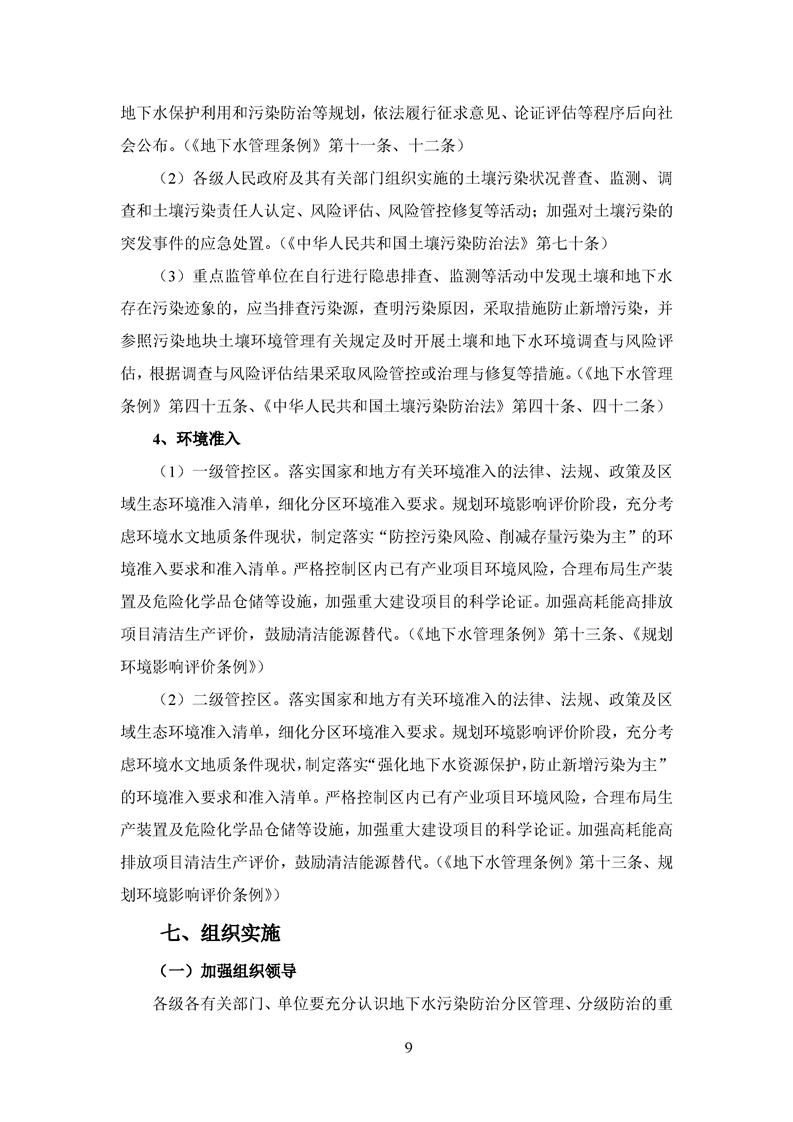 地下水保护利用和污染防治等规划，依法履行征求意见、论证评估等程序后向社会公布。（《地下水管理条例》第十一条、十二条）

（2）各级人民政府及其有关部门组织实施的土壤污染状况普查、监测、调查和土壤污染责任人认定、风险评估、风险管控修复等活动；加强对土壤污染的突发事件的应急处置。（《中华人民共和国土壤污染防治法》第七十条）

（3）重点监管单位在自行进行隐患排查、监测等活动中发现土壤和地下水存在污染迹象的，应当排查污染源，查明污染原因，采取措施防止新增污染，并参照污染地块土壤环境管理有关规定及时开展土壤和地下水环境调查与风险评估，根据调查与风险评估结果采取风险管控或治理与修复等措施。（《地下水管理条例》第四十五条、《中华人民共和国土壤污染防治法》第四十条、四十二条）

4、环境准入

（1）一级管控区。落实国家和地方有关环境准入的法律、法规、政策及区域生态环境准入清单，细化分区环境准入要求。规划环境影响评价阶段，充分考虑环境水文地质条件现状，制定落实“防控污染风险、削减存量污染为主”的环境准入要求和准入清单。严格控制区内已有产业项目环境风险，合理布局生产装置及危险化学品仓储等设施，加强重大建设项目的科学论证。加强高耗能高排放项目清洁生产评价，鼓励清洁能源替代。（《地下水管理条例》第十三条、《规划环境影响评价条例》）

（2）二级管控区。落实国家和地方有关环境准入的法律、法规、政策及区域生态环境准入清单，细化分区环境准入要求。规划环境影响评价阶段，充分考虑环境水文地质条件现状，制定落实“强化地下水资源保护，防止新增污染为主”的环境准入要求和准入清单。严格控制区内已有产业项目环境风险，合理布局生产装置及危险化学品仓储等设施，加强重大建设项目的科学论证。加强高耗能高排放项目清洁生产评价，鼓励清洁能源替代。（《地下水管理条例》第十三条、规划环境影响评价条例》）

七、组织实施

（一）加强组织领导

各级各有关部门、单位要充分认识地下水污染防治分区管理、分级防治的重

9